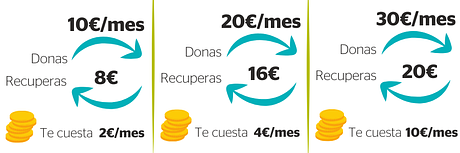 10€/mes

Donas

Recuperas

8€

Te cuesta 2€/mes

20€/mes

Donas

Recuperas

16€

Te cuesta 4€/mes

30€/mes

Donas

Recuperas

20€

Te cuesta 10€/mes